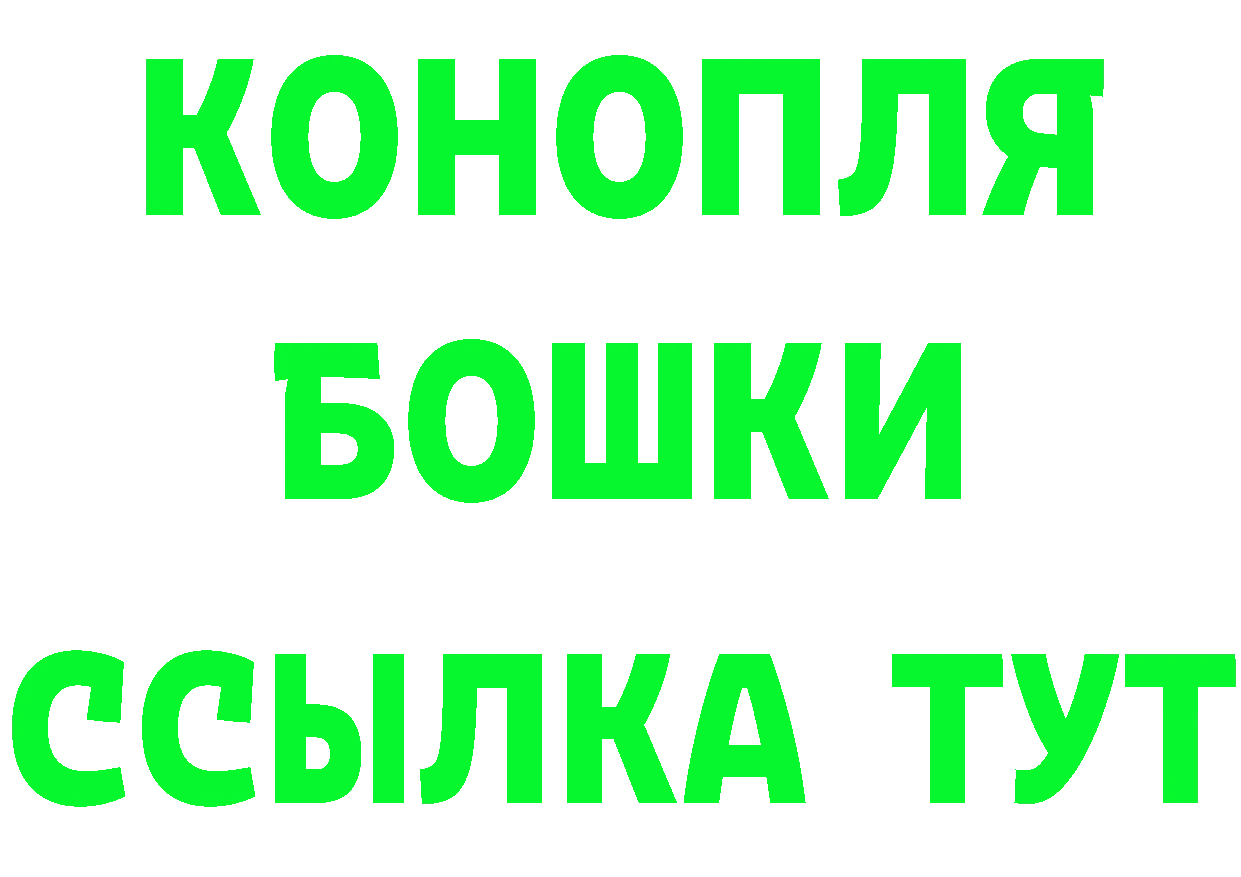 КОНОПЛЯ
БОШКИ
ССЫЛКА ТУТ